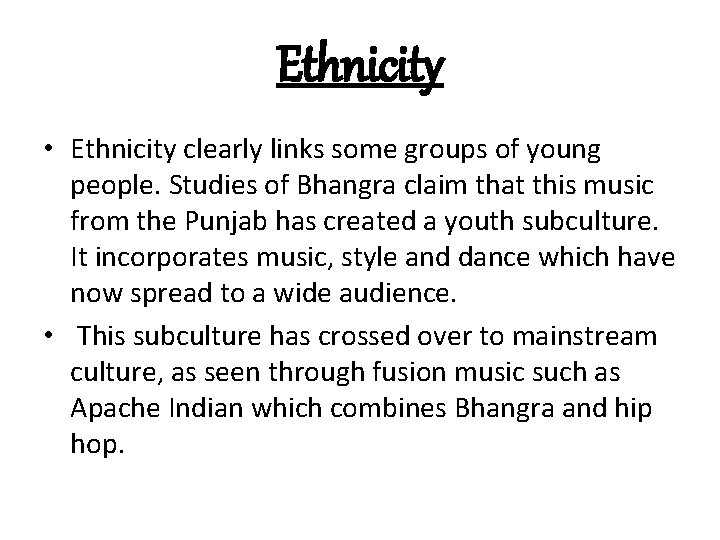 Ethnicity

• Ethnicity clearly links some groups of young people. Studies of Bhangra claim that this music from the Punjab has created a youth subculture. It incorporates music, style and dance which have now spread to a wide audience.
• This subculture has crossed over to mainstream culture, as seen through fusion music such as Apache Indian which combines Bhangra and hip hop.